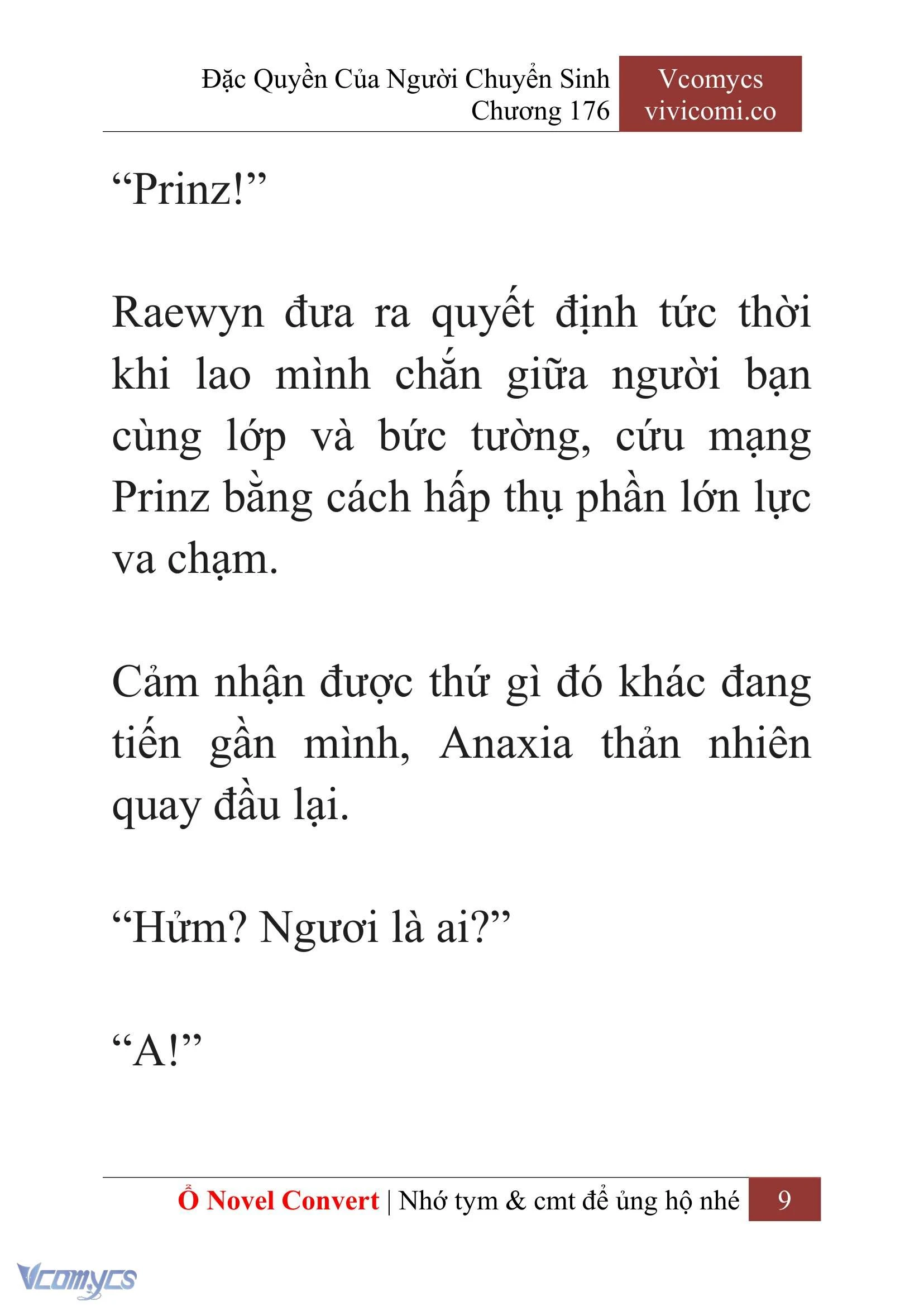 Đặc Quyền Của Người Chuyển Sinh
Chương 176

Vcomycs
vivicomi.co

“Prinz!”

Raewyn đưa ra quyết định tức thời khi lao mình chắn giữa người bạn cùng lớp và bức tường, cứu mạng Prinz bằng cách hấp thụ phần lớn lực va chạm.

Cảm nhận được thứ gì đó khác đang tiến gần mình, Anaxia thản nhiên quay đầu lại.

“Hửm? Ngươi là ai?”

“A!”

Ổ Novel Convert | Nhớ tym & cmt để ủng hộ nhé 9

Vcomycs